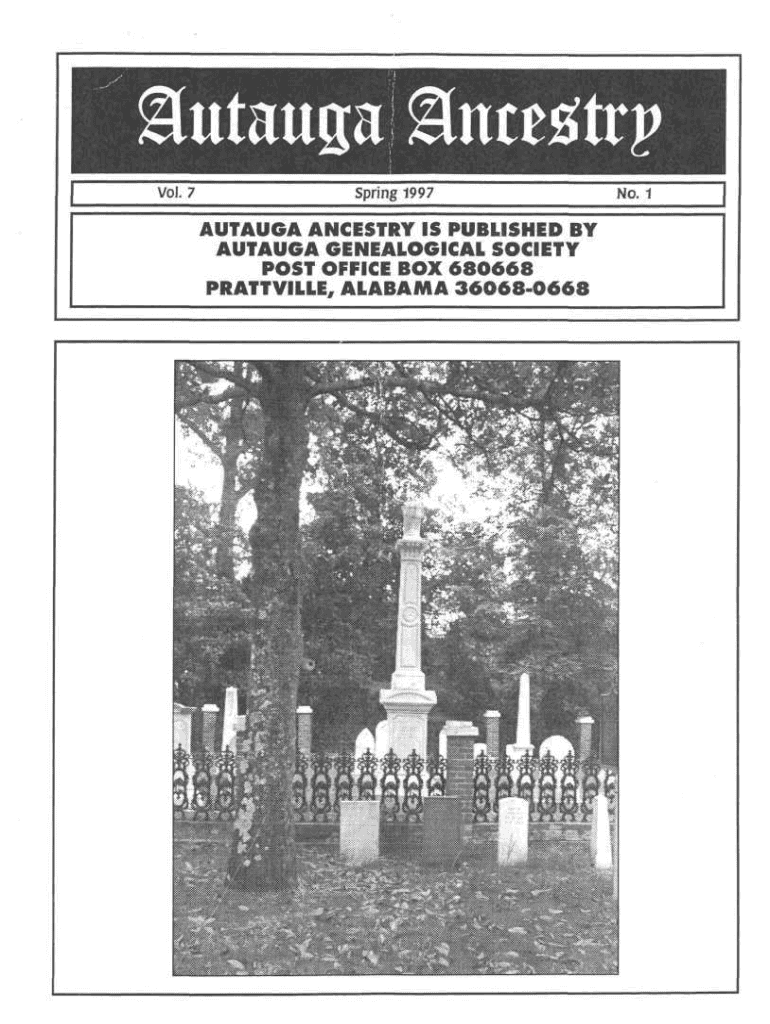 Autauga Ancestry

Vol. 7 Spring 1997 No. 1

AUTAUGA ANCESTRY IS PUBLISHED BY
AUTAUGA GENEALOGICAL SOCIETY
POST OFFICE BOX 680668
PRATTVILLE, ALABAMA 36068-0668